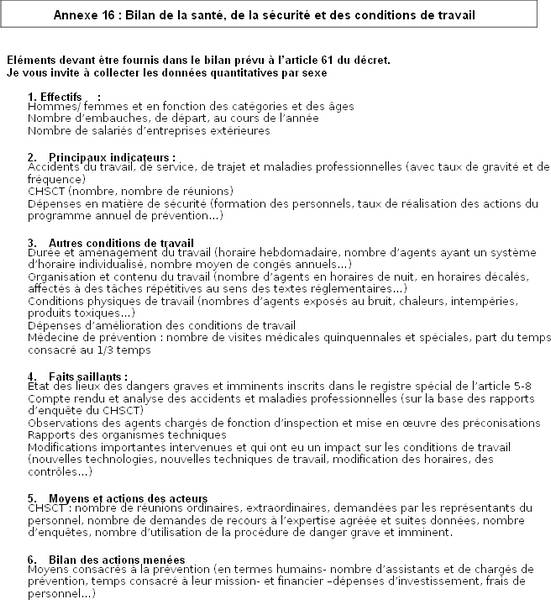 Annexe 16 : Bilan de la santé, de la sécurité et des conditions de travail

Eléments devant être fournis dans le bilan prévu à l'article 61 du décret.
Je vous invite à collecter les données quantitatives par sexe

1. Effectifs :
Hommes/ femmes et en fonction des catégories et des âges
Nombre d'embauches, de départ, au cours de l'année
Nombre de salariés d'entreprises extérieures

2. Principaux indicateurs :
Accidents du travail, de service, de trajet et maladies professionnelles (avec taux de gravité et de fréquence)
CHSCT (nombre, nombre de réunions)
Dépenses en matière de sécurité (formation des personnels, taux de réalisation des actions du programme annuel de prévention...)

3. Autres conditions de travail
Durée et aménagement du travail (horaire hebdomadaire, nombre d'agents ayant un système d'horaire individualisé, nombre moyen de congés annuels...)
Organisation et contenu du travail (nombre d'agents en horaires de nuit, en horaires décalés, affectés à des tâches répétitives au sens des textes réglementaires...)
Conditions physiques de travail (nombres d'agents exposés au bruit, chaleurs, intempéries, produits toxiques...)
Dépenses d'amélioration des conditions de travail
Médecine de prévention : nombre de visites médicales quinquennales et spéciales, part du temps consacré au 1/3 temps

4. Faits saillants :
Etat des lieux des dangers graves et imminents inscrits dans le registre spécial de l'article 5-8
Compte rendu et analyse des accidents et maladies professionnelles (sur la base des rapports d'enquête du CHSCT)
Observations des agents chargés de fonction d'inspection et mise en œuvre des préconisations
Rapports des organismes techniques
Modifications importantes intervenues et qui ont eu un impact sur les conditions de travail (nouvelles technologies, nouvelles techniques de travail, modification des horaires, des contrôles...)

5. Moyens et actions des acteurs
CHSCT : nombre de réunions ordinaires, extraordinaires, demandées par les représentants du personnel, nombre de demandes de recours à l'expertise agréée et suites données, nombre d'enquêtes, nombre d'utilisation de la procédure de danger grave et imminent.

6. Bilan des actions menées
Moyens consacrés à la prévention (en termes humains- nombre d'assistants et de chargés de prévention, temps consacré à leur mission- et financier –dépenses d'investissement, frais de personnel...)